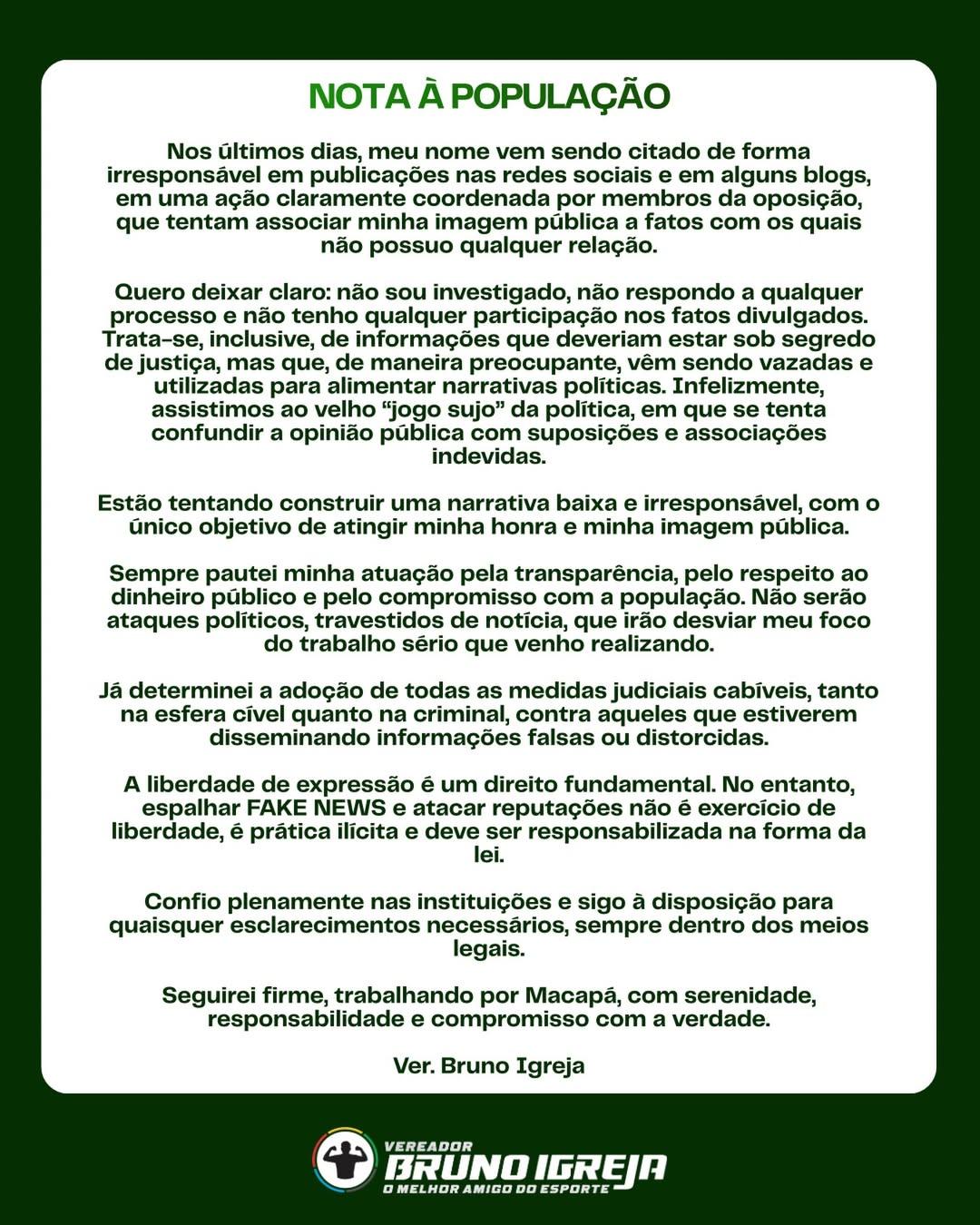 NOTA À POPULAÇÃO

Nos últimos dias, meu nome vem sendo citado de forma irresponsável em publicações nas redes sociais e em alguns blogs, em uma ação claramente coordenada por membros da oposição, que tentam associar minha imagem pública a fatos com os quais não possuo qualquer relação.

Quero deixar claro: não sou investigado, não respondo a qualquer processo e não tenho qualquer participação nos fatos divulgados. Trata-se, inclusive, de informações que deveriam estar sob segredo de justiça, mas que, de maneira preocupante, vêm sendo vazadas e utilizadas para alimentar narrativas políticas. Infelizmente, assistimos ao velho "jogo sujo" da política, em que se tenta confundir a opinião pública com suposições e associações indevidas.

Estão tentando construir uma narrativa baixa e irresponsável, com o único objetivo de atingir minha honra e minha imagem pública.

Sempre pautei minha atuação pela transparência, pelo respeito ao dinheiro público e pelo compromisso com a população. Não serão ataques políticos, travestidos de notícia, que irão desviar meu foco do trabalho sério que venho realizando.

Já determinei a adoção de todas as medidas judiciais cabíveis, tanto na esfera cível quanto na criminal, contra aqueles que estiverem disseminando informações falsas ou distorcidas.

A liberdade de expressão é um direito fundamental. No entanto, espalhar FAKE NEWS e atacar reputações não é exercício de liberdade, é prática ilícita e deve ser responsabilizada na forma da lei.

Confio plenamente nas instituições e sigo à disposição para quaisquer esclarecimentos necessários, sempre dentro dos meios legais.

Seguirei firme, trabalhando por Macapá, com serenidade, responsabilidade e compromisso com a verdade.

Ver. Bruno Igreja

VEREADOR
BRUNO IGREJA
O MELHOR AMIGO DO ESPORTE